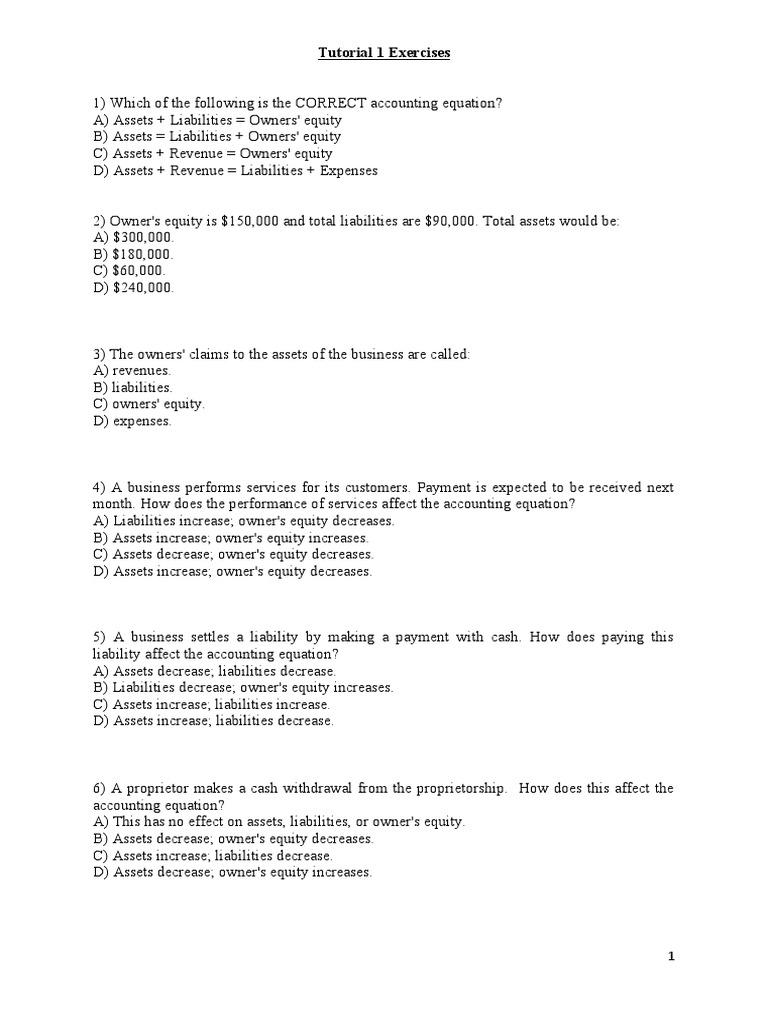 Tutorial 1 Exercises

1) Which of the following is the CORRECT accounting equation?
A) Assets + Liabilities = Owners' equity
B) Assets = Liabilities + Owners' equity
C) Assets + Revenue = Owners' equity
D) Assets + Revenue = Liabilities + Expenses

2) Owner's equity is \$150,000 and total liabilities are \$90,000. Total assets would be:
A) \$300,000.
B) \$180,000.
C) \$60,000.
D) \$240,000.

3) The owners' claims to the assets of the business are called:
A) revenues.
B) liabilities.
C) owners' equity.
D) expenses.

4) A business performs services for its customers. Payment is expected to be received next month. How does the performance of services affect the accounting equation?
A) Liabilities increase; owner's equity decreases.
B) Assets increase; owner's equity increases.
C) Assets decrease; owner's equity decreases.
D) Assets increase; owner's equity decreases.

5) A business settles a liability by making a payment with cash. How does paying this liability affect the accounting equation?
A) Assets decrease; liabilities decrease.
B) Liabilities decrease; owner's equity increases.
C) Assets increase; liabilities increase.
D) Assets increase; liabilities decrease.

6) A proprietor makes a cash withdrawal from the proprietorship. How does this affect the accounting equation?
A) This has no effect on assets, liabilities, or owner's equity.
B) Assets decrease; owner's equity decreases.
C) Assets increase; liabilities decrease.
D) Assets decrease; owner's equity increases.

1